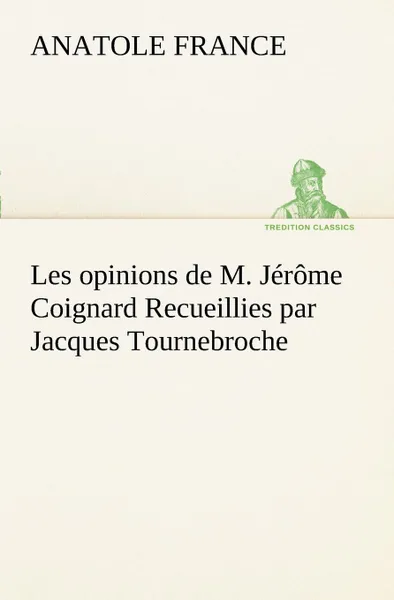 ANATOLE FRANCE

TREDITION CLASSICS

Les opinions de M. Jérôme Coignard Recueillies par Jacques Tournebroche